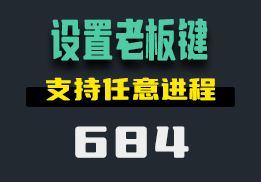 设置老板键

支持任意进程

684